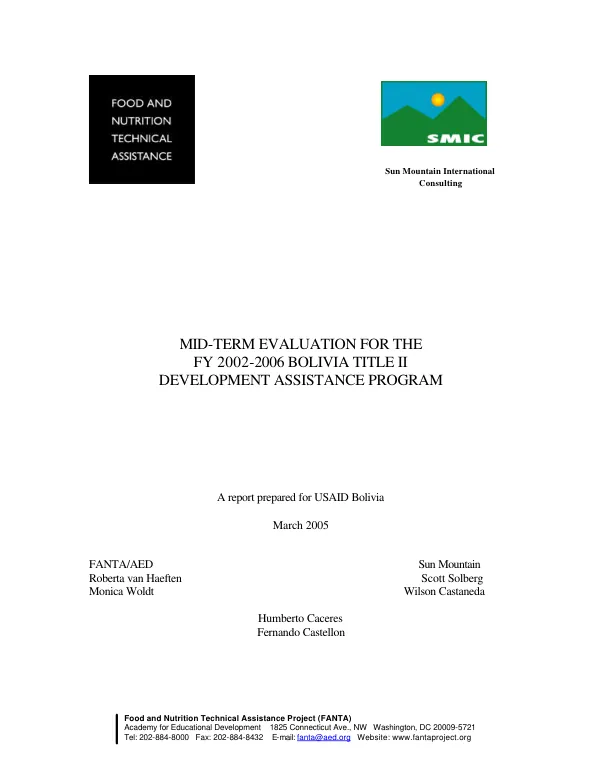 FOOD AND NUTRITION TECHNICAL ASSISTANCE

SMIC

Sun Mountain International Consulting

MID-TERM EVALUATION FOR THE FY 2002-2006 BOLIVIA TITLE II DEVELOPMENT ASSISTANCE PROGRAM

A report prepared for USAID Bolivia

March 2005

FANTA/AED
Roberta van Haeften
Monica Woldt

Sun Mountain
Scott Solberg
Wilson Castaneda

Humberto Caceres
Fernando Castellon

Food and Nutrition Technical Assistance Project (FANTA)
Academy for Educational Development 1825 Connecticut Ave., NW Washington, DC 20009-5721
Tel: 202-884-8000 Fax: 202-884-8432 E-mail: fanta@aed.org Website: www.fantaproject.org